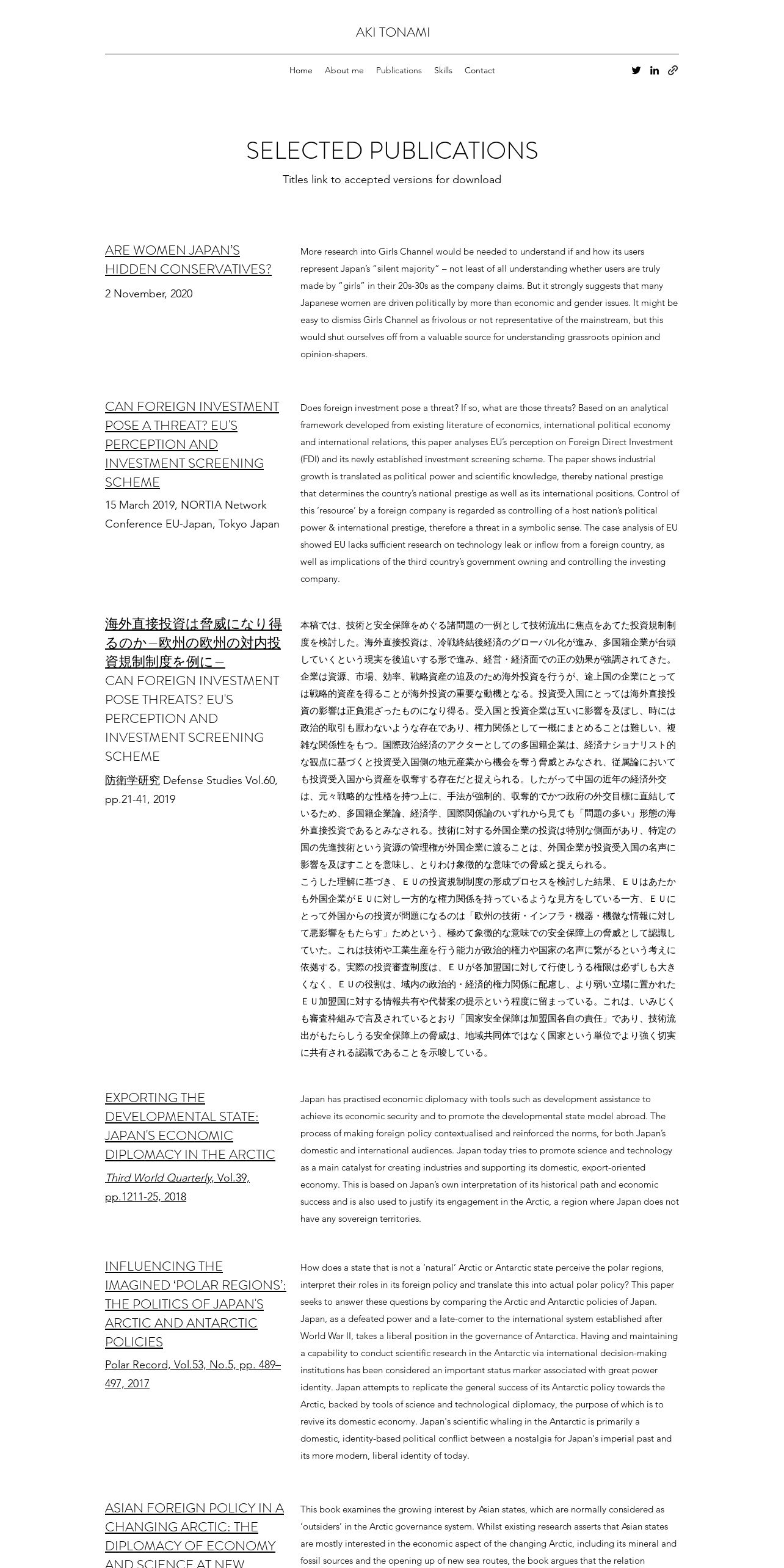 AKI TONAMI

Home About me Publications Skills Contact

SELECTED PUBLICATIONS

Titles link to accepted versions for download

ARE WOMEN JAPAN'S HIDDEN CONSERVATIVES?

2 November, 2020

More research into Girls Channel would be needed to understand if and how its users represent Japan's "silent majority" – not least of all understanding whether users are truly made by "girls" in their 20s-30s as the company claims. But it strongly suggests that many Japanese women are driven politically by more than economic and gender issues. It might be easy to dismiss Girls Channel as frivolous or not representative of the mainstream, but this would shut ourselves off from a valuable source for understanding grassroots opinion and opinion-shapers.

CAN FOREIGN INVESTMENT POSE A THREAT? EU'S PERCEPTION AND INVESTMENT SCREENING SCHEME

15 March 2019, NORTIA Network Conference EU-Japan, Tokyo Japan

Does foreign investment pose a threat? If so, what are those threats? Based on an analytical framework developed from existing literature of economics, international political economy and international relations, this paper analyses EU's perception on Foreign Direct Investment (FDI) and its newly established investment screening scheme. The paper shows industrial growth is translated as political power and scientific knowledge, thereby national prestige that determines the country's national prestige as well as its international positions. Control of this 'resource' by a foreign company is regarded as controlling of a host nation's political power & international prestige, therefore a threat in a symbolic sense. The case analysis of EU showed EU lacks sufficient research on technology leak or inflow from a foreign country, as well as implications of the third country's government owning and controlling the investing company.

海外直接投資は脅威になり得るのか－欧州の欧州の対内投資規制制度を例に－

CAN FOREIGN INVESTMENT POSE THREATS? EU'S PERCEPTION AND INVESTMENT SCREENING SCHEME

防衛学研究 Defense Studies Vol.60, pp.21-41, 2019

本稿では、技術と安全保障をめぐる諸問題の一例として技術流出に焦点をあてた投資規制制度を検討した。海外直接投資は、冷戦終結後経済のグローバル化が進み、多国籍企業が台頭していくという現実を後追いする形で進み、経営・経済面での正の効果が強調されてきた。企業は資源、市場、効率、戦略資産の追及のため海外投資を行うが、途上国の企業にとっては戦略的資産を得ることが海外投資の重要な動機となる。投資受入国にとっては海外直接投資の影響は正負混ざったものになり得る。受入国と投資企業は互いに影響を及ぼし、時には政治的取引も厭わないような存在であり、権力関係として一概にまとめることは難しい、複雑な関係性をもつ。国際政治経済のアクターとしての多国籍企業は、経済ナショナリスト的な観点に基づくと投資受入国側の地元産業から機会を奪う脅威とみなされ、従属論においても投資受入国から資産を収奪する存在だと捉えられる。したがって中国の近年の経済外交は、元々戦略的な性格を持つ上に、手法が強制的、収奪的でかつ政府の外交目標に直結しているため、多国籍企業論、経済学、国際関係論のいずれから見ても「問題の多い」形態の海外直接投資であるとみなされる。技術に対する外国企業の投資は特別な側面があり、特定の国の先進技術という資源の管理権が外国企業に渡ることは、外国企業が投資受入国の名声に影響を及ぼすことを意味し、とりわけ象徴的な意味での脅威と捉えられる。
こうした理解に基づき、ＥＵの投資規制制度の形成プロセスを検討した結果、ＥＵはあたかも外国企業がＥＵに対し一方的な権力関係を持っているような見方をしている一方、ＥＵにとって外国からの投資が問題になるのは「欧州の技術・インフラ・機器・機微な情報に対して悪影響をもたらす」ためという、極めて象徴的な意味での安全保障上の脅威として認識していた。これは技術や工業生産を行う能力が政治的権力や国家の名声に繋がるという考えに依拠する。実際の投資審査制度は、ＥＵが各加盟国に対して行使しうる権限は必ずしも大きくなく、ＥＵの役割は、域内の政治的・経済的権力関係に配慮し、より弱い立場に置かれたＥＵ加盟国に対する情報共有や代替案の提示という程度に留まっている。これは、いみじくも審査枠組みで言及されているとおり「国家安全保障は加盟国各自の責任」であり、技術流出がもたらしうる安全保障上の脅威は、地域共同体ではなく国家という単位でより強く切実に共有される認識であることを示唆している。

EXPORTING THE DEVELOPMENTAL STATE: JAPAN'S ECONOMIC DIPLOMACY IN THE ARCTIC

Third World Quarterly, Vol.39, pp.1211-25, 2018

Japan has practised economic diplomacy with tools such as development assistance to achieve its economic security and to promote the developmental state model abroad. The process of making foreign policy contextualised and reinforced the norms, for both Japan's domestic and international audiences. Japan today tries to promote science and technology as a main catalyst for creating industries and supporting its domestic, export-oriented economy. This is based on Japan's own interpretation of its historical path and economic success and is also used to justify its engagement in the Arctic, a region where Japan does not have any sovereign territories.

INFLUENCING THE IMAGINED 'POLAR REGIONS': THE POLITICS OF JAPAN'S ARCTIC AND ANTARCTIC POLICIES

Polar Record, Vol.53, No.5, pp. 489–497, 2017

How does a state that is not a 'natural' Arctic or Antarctic state perceive the polar regions, interpret their roles in its foreign policy and translate this into actual polar policy? This paper seeks to answer these questions by comparing the Arctic and Antarctic policies of Japan. Japan, as a defeated power and a late-comer to the international system established after World War II, takes a liberal position in the governance of Antarctica. Having and maintaining a capability to conduct scientific research in the Antarctic via international decision-making institutions has been considered an important status marker associated with great power identity. Japan attempts to replicate the general success of its Antarctic policy towards the Arctic, backed by tools of science and technological diplomacy, the purpose of which is to revive its domestic economy. Japan's scientific whaling in the Antarctic is primarily a domestic, identity-based political conflict between a nostalgia for Japan's imperial past and its more modern, liberal identity of today.

ASIAN FOREIGN POLICY IN A CHANGING ARCTIC: THE DIPLOMACY OF ECONOMY AND SCIENCE AT NEW

This book examines the growing interest by Asian states, which are normally considered as 'outsiders' in the Arctic governance system. Whilst existing research asserts that Asian states are mostly interested in the economic aspect of the changing Arctic, including its mineral and fossil sources and the opening up of new sea routes, the book argues that the relation